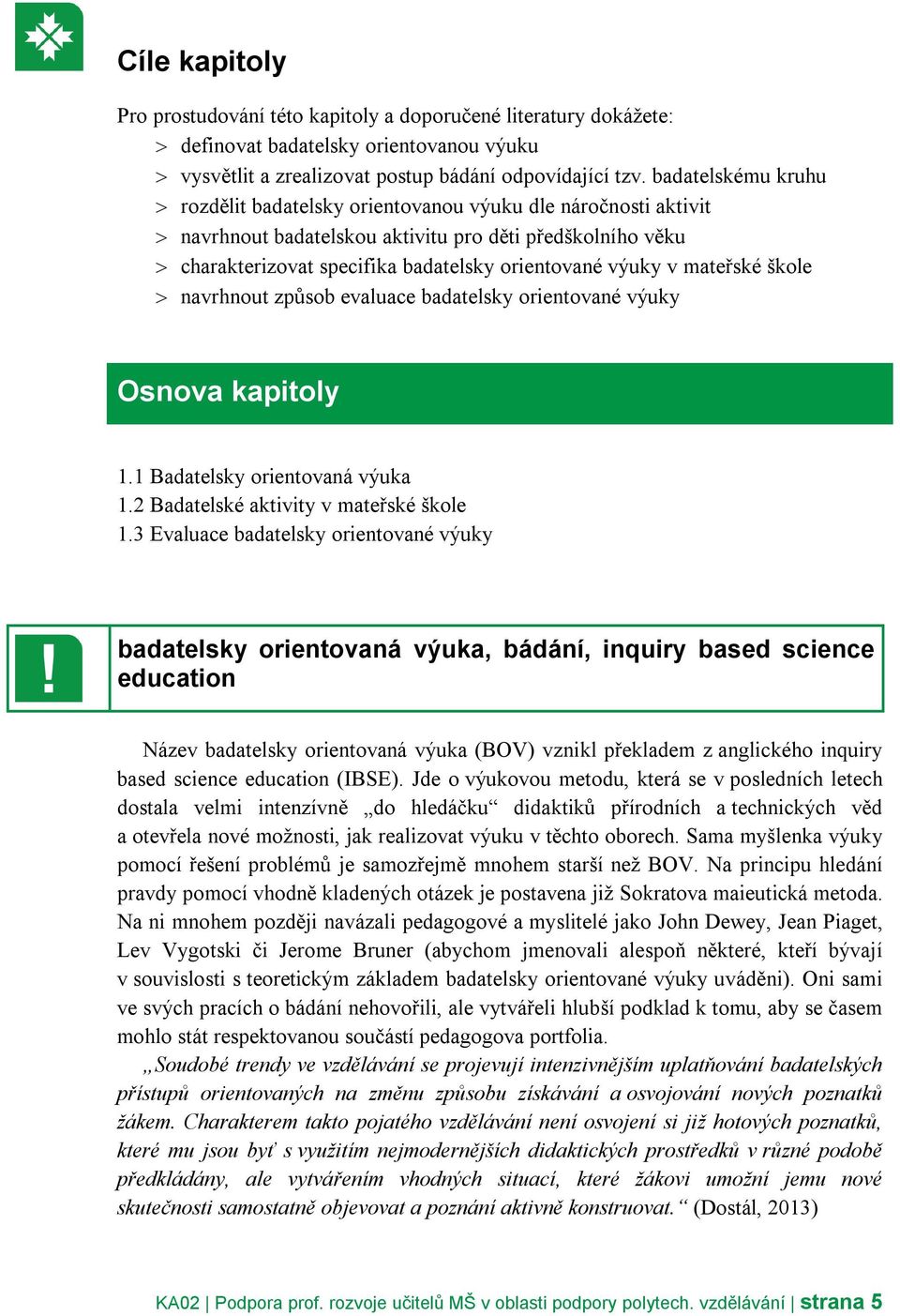 Cíle kapitoly

Pro prostudování této kapitoly a doporučené literatury dokážete:
> definovat badatelsky orientovanou výuku
> vysvětlit a zrealizovat postup bádání odpovídající tzv. badatelskému kruhu
> rozdělit badatelsky orientovanou výuku dle náročnosti aktivit
> navrhnout badatelskou aktivitu pro děti předškolního věku
> charakterizovat specifika badatelsky orientované výuky v mateřské škole
> navrhnout způsob evaluace badatelsky orientované výuky

Osnova kapitoly

1.1 Badatelsky orientovaná výuka
1.2 Badatelské aktivity v mateřské škole
1.3 Evaluace badatelsky orientované výuky

!

badatelsky orientovaná výuka, bádání, inquiry based science education

Název badatelsky orientovaná výuka (BOV) vznikl překladem z anglického inquiry based science education (IBSE). Jde o výukovou metodu, která se v posledních letech dostala velmi intenzívně „do hledáčku“ didaktiků přírodních a technických věd a otevřela nové možnosti, jak realizovat výuku v těchto oborech. Sama myšlenka výuky pomocí řešení problémů je samozřejmě mnohem starší než BOV. Na principu hledání pravdy pomocí vhodně kladených otázek je postavena již Sokratova maieutická metoda. Na ni mnohem později navázali pedagogové a myslitelé jako John Dewey, Jean Piaget, Lev Vygotski či Jerome Bruner (abychom jmenovali alespoň některé, kteří bývají v souvislosti s teoretickým základem badatelsky orientované výuky uváděni). Oni sami ve svých pracích o bádání nehovořili, ale vytvářeli hlubší podklad k tomu, aby se časem mohlo stát respektovanou součástí pedagogova portfolia.

„Soudobé trendy ve vzdělávání se projevují intenzivnějším uplatňování badatelských přístupů orientovaných na změnu způsobu získávání a osvojování nových poznatků žákem. Charakterem takto pojatého vzdělávání není osvojení si již hotových poznatků, které mu jsou byť s využitím nejmodernějších didaktických prostředků v různé podobě předkládány, ale vytvářením vhodných situací, které žákovi umožní jemu nové skutečnosti samostatně objevovat a poznání aktivně konstruovat.“ (Dostál, 2013)

KA02 | Podpora prof. rozvoje učitelů MŠ v oblasti podpory polytech. vzdělávání | strana 5